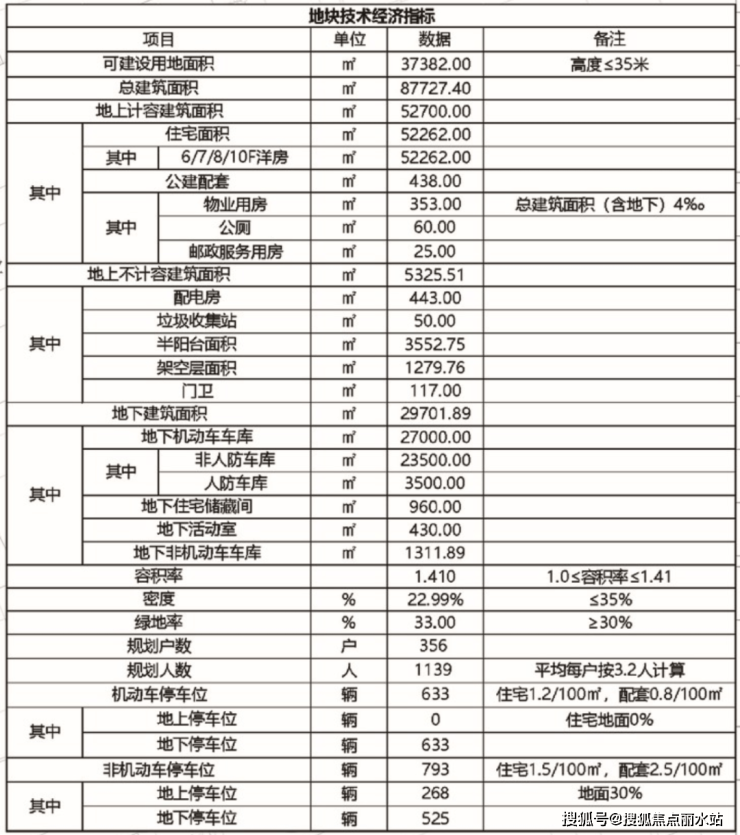 地块技术经济指标

| 项目 | | | 单位 | 数据 | 备注 |
|---|---|---|---|---|---|
| 可建设用地面积 | | | ㎡ | 37382.00 | 高度≤35米 |
| 总建筑面积 | | | ㎡ | 87727.40 | |
| 地上计容建筑面积 | | | ㎡ | 52700.00 | |
| 其中 | 住宅面积 | | ㎡ | 52262.00 | |
| | 其中 | 6/7/8/10F洋房 | ㎡ | 52262.00 | |
| | 公建配套 | | ㎡ | 438.00 | |
| | 其中 | 物业用房 | ㎡ | 353.00 | 总建筑面积（含地下）4‰ |
| | | 公厕 | ㎡ | 60.00 | |
| | | 邮政服务用房 | ㎡ | 25.00 | |
| 地上不计容建筑面积 | | | ㎡ | 5325.51 | |
| 其中 | 配电房 | | ㎡ | 443.00 | |
| | 垃圾收集站 | | ㎡ | 50.00 | |
| | 半阳台面积 | | ㎡ | 3552.75 | |
| | 架空层面积 | | ㎡ | 1279.76 | |
| | 门卫 | | ㎡ | 117.00 | |
| 地下建筑面积 | | | ㎡ | 29701.89 | |
| 其中 | 地下机动车车库 | | ㎡ | 27000.00 | |
| | 其中 | 非人防车库 | ㎡ | 23500.00 | |
| | | 人防车库 | ㎡ | 3500.00 | |
| | 地下住宅储藏间 | | ㎡ | 960.00 | |
| | 地下活动室 | | ㎡ | 430.00 | |
| | 地下非机动车车库 | | ㎡ | 1311.89 | |
| 容积率 | | | | 1.410 | 1.0≤容积率≤1.41 |
| 密度 | | | % | 22.99% | ≤35% |
| 绿地率 | | | % | 33.00 | ≥30% |
| 规划户数 | | | 户 | 356 | |
| 规划人数 | | | 人 | 1139 | 平均每户按3.2人计算 |
| 机动车停车位 | | | 辆 | 633 | 住宅1.2/100㎡，配套0.8/100㎡ |
| 其中 | 地上停车位 | | 辆 | 0 | 住宅地面0% |
| | 地下停车位 | | 辆 | 633 | |
| 非机动车停车位 | | | 辆 | 793 | 住宅1.5/100㎡，配套2.5/100㎡ |
| 其中 | 地上停车位 | | 辆 | 268 | 地面30% |
| | 地下停车位 | | 辆 | 525 | |

搜狐号@搜狐焦点丽水站